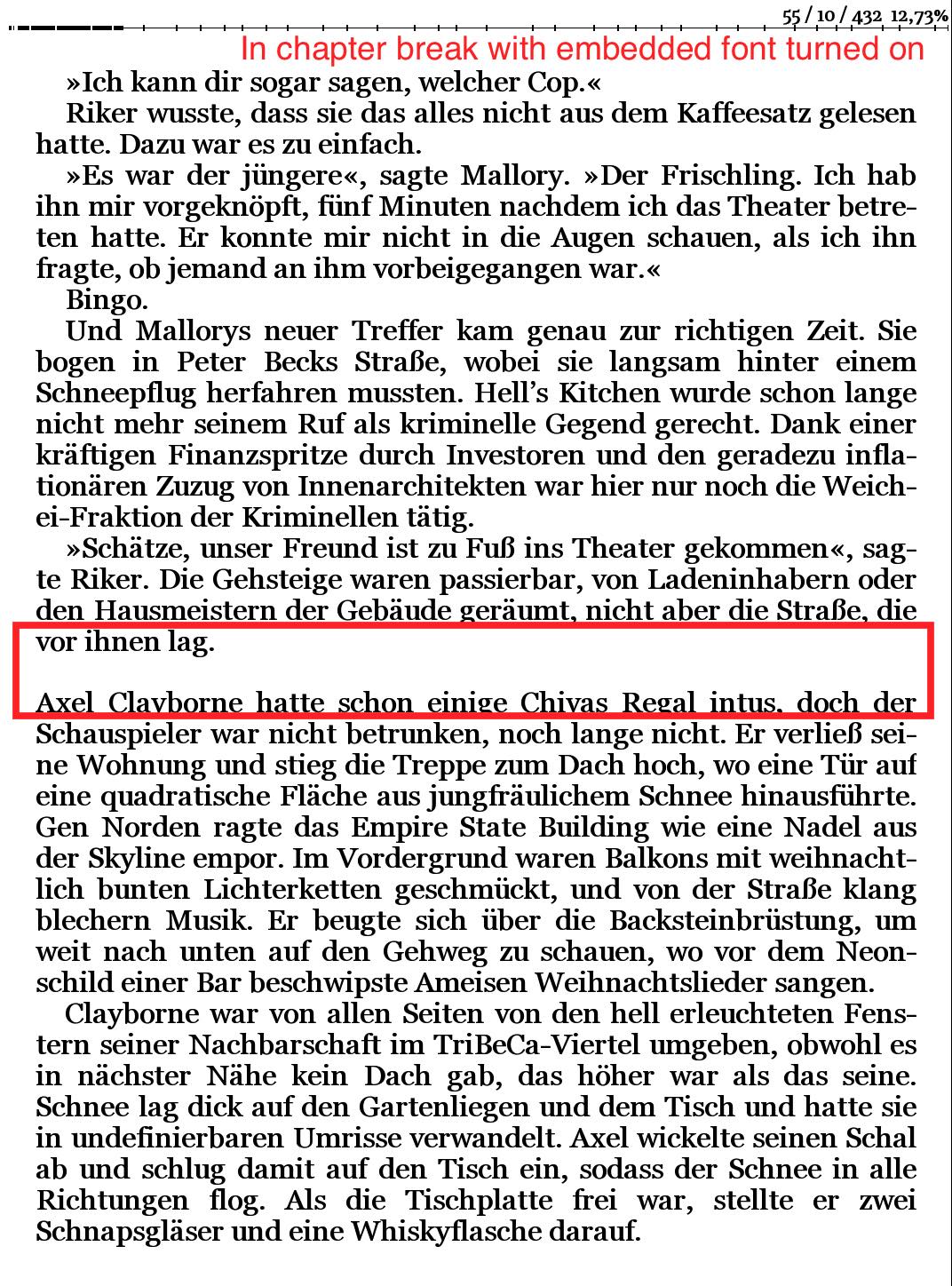 55 / 10 / 432 12,73%

In chapter break with embedded font turned on

»Ich kann dir sogar sagen, welcher Cop.«

Riker wusste, dass sie das alles nicht aus dem Kaffeesatz gelesen hatte. Dazu war es zu einfach.

»Es war der jüngere«, sagte Mallory. »Der Frischling. Ich hab ihn mir vorgeknöpft, fünf Minuten nachdem ich das Theater betreten hatte. Er konnte mir nicht in die Augen schauen, als ich ihn fragte, ob jemand an ihm vorbeigegangen war.«

Bingo.

Und Mallorys neuer Treffer kam genau zur richtigen Zeit. Sie bogen in Peter Becks Straße, wobei sie langsam hinter einem Schneepflug herfahren mussten. Hell's Kitchen wurde schon lange nicht mehr seinem Ruf als kriminelle Gegend gerecht. Dank einer kräftigen Finanzspritze durch Investoren und den geradezu inflationären Zuzug von Innenarchitekten war hier nur noch die Weichei-Fraktion der Kriminellen tätig.

»Schätze, unser Freund ist zu Fuß ins Theater gekommen«, sagte Riker. Die Gehsteige waren passierbar, von Ladeninhabern oder den Hausmeistern der Gebäude geräumt, nicht aber die Straße, die vor ihnen lag.

Axel Clayborne hatte schon einige Chivas Regal intus, doch der Schauspieler war nicht betrunken, noch lange nicht. Er verließ seine Wohnung und stieg die Treppe zum Dach hoch, wo eine Tür auf eine quadratische Fläche aus jungfräulichem Schnee hinausführte. Gen Norden ragte das Empire State Building wie eine Nadel aus der Skyline empor. Im Vordergrund waren Balkons mit weihnachtlich bunten Lichterketten geschmückt, und von der Straße klang blechern Musik. Er beugte sich über die Backsteinbrüstung, um weit nach unten auf den Gehweg zu schauen, wo vor dem Neonschild einer Bar beschwipste Ameisen Weihnachtslieder sangen.

Clayborne war von allen Seiten von den hell erleuchteten Fenstern seiner Nachbarschaft im TriBeCa-Viertel umgeben, obwohl es in nächster Nähe kein Dach gab, das höher war als das seine. Schnee lag dick auf den Gartenliegen und dem Tisch und hatte sie in undefinierbaren Umrisse verwandelt. Axel wickelte seinen Schal ab und schlug damit auf den Tisch ein, sodass der Schnee in alle Richtungen flog. Als die Tischplatte frei war, stellte er zwei Schnapsgläser und eine Whiskyflasche darauf.